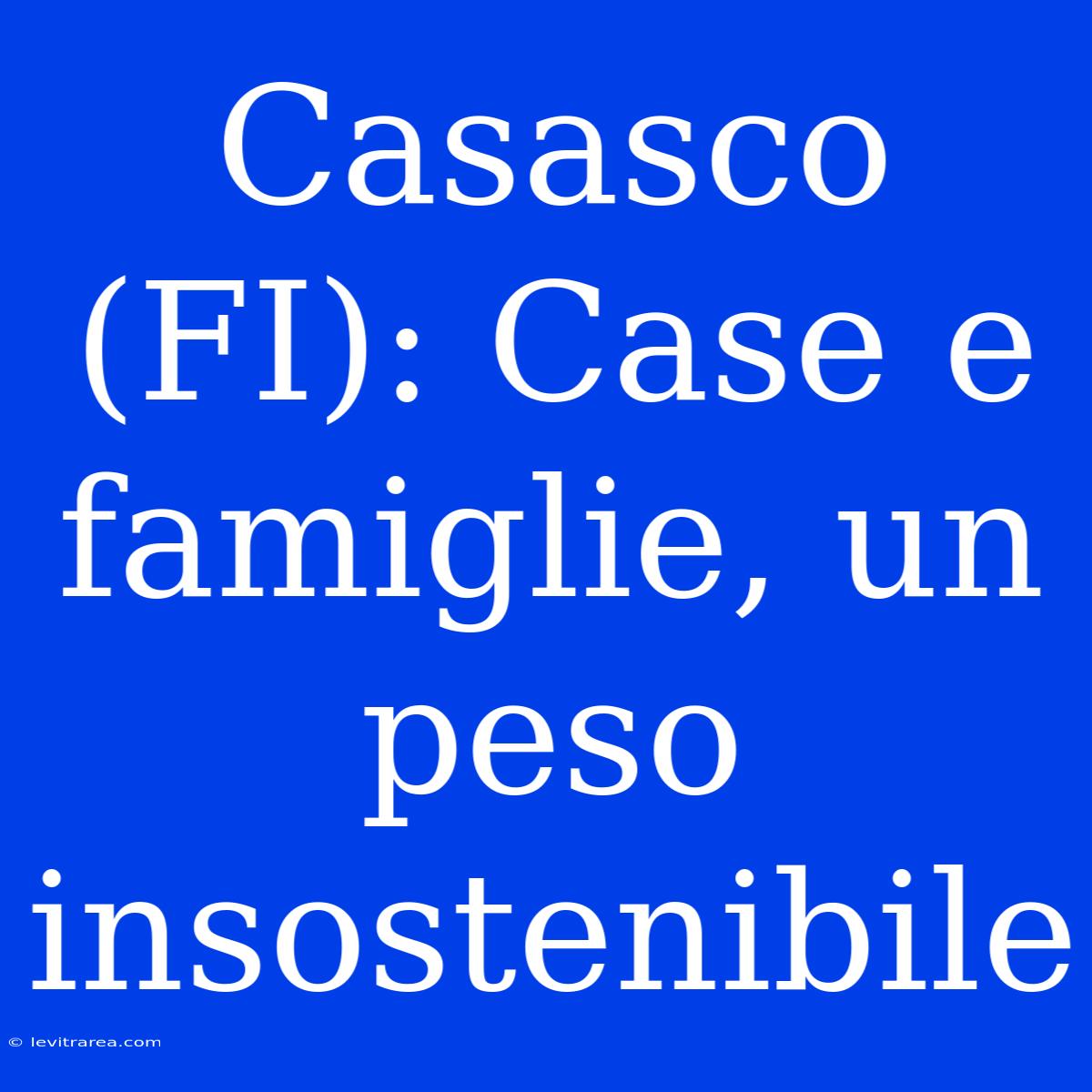 Casasco (FI): Case e famiglie, un peso insostenibile

© levitrarea.com